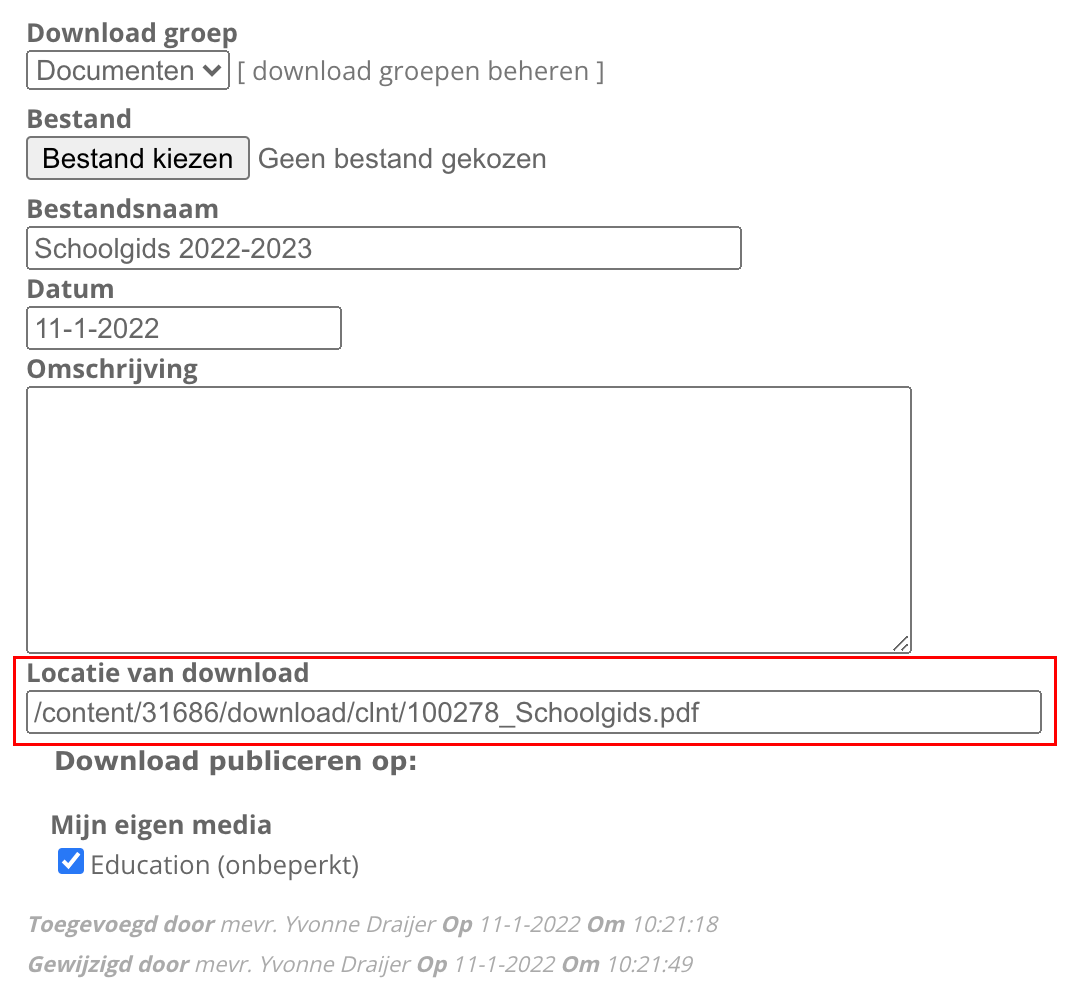 Download groep
Documenten [ download groepen beheren ]

Bestand
Bestand kiezen Geen bestand gekozen

Bestandsnaam
Schoolgids 2022-2023

Datum
11-1-2022

Omschrijving

Locatie van download
/content/31686/download/clnt/100278_Schoolgids.pdf

Download publiceren op:

Mijn eigen media
Education (onbeperkt)

Toegevoegd door mevr. Yvonne Draijer Op 11-1-2022 Om 10:21:18
Gewijzigd door mevr. Yvonne Draijer Op 11-1-2022 Om 10:21:49